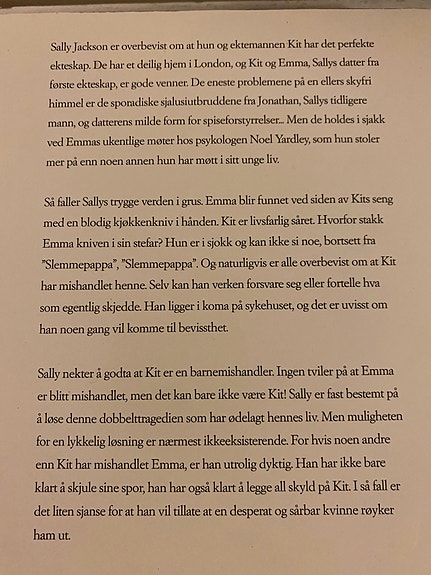 Sally Jackson er overbevist om at hun og ektemannen Kit har det perfekte ekteskap. De har et deilig hjem i London, og Kit og Emma, Sallys datter fra første ekteskap, er gode venner. De eneste problemene på en ellers skyfri himmel er de sporadiske sjalusiutbruddene fra Jonathan, Sallys tidligere mann, og datterens milde form for spiseforstyrrelser... Men de holdes i sjakk ved Emmas ukentlige møter hos psykologen Noel Yardley, som hun stoler mer på enn noen annen hun har møtt i sitt unge liv.

Så faller Sallys trygge verden i grus. Emma blir funnet ved siden av Kits seng med en blodig kjøkkenkniv i hånden. Kit er livsfarlig såret. Hvorfor stakk Emma kniven i sin stefar? Hun er i sjokk og kan ikke si noe, bortsett fra "Slemmepappa", "Slemmepappa". Og naturligvis er alle overbevist om at Kit har mishandlet henne. Selv kan han verken forsvare seg eller fortelle hva som egentlig skjedde. Han ligger i koma på sykehuset, og det er uvisst om han noen gang vil komme til bevissthet.

Sally nekter å godta at Kit er en barnemishandler. Ingen tviler på at Emma er blitt mishandlet, men det kan bare ikke være Kit! Sally er fast bestemt på å løse denne dobbelttragedien som har ødelagt hennes liv. Men muligheten for en lykkelig løsning er nærmest ikkeeksisterende. For hvis noen andre enn Kit har mishandlet Emma, er han utrolig dyktig. Han har ikke bare klart å skjule sine spor, han har også klart å legge all skyld på Kit. I så fall er det liten sjanse for at han vil tillate at en desperat og sårbar kvinne røyker ham ut.